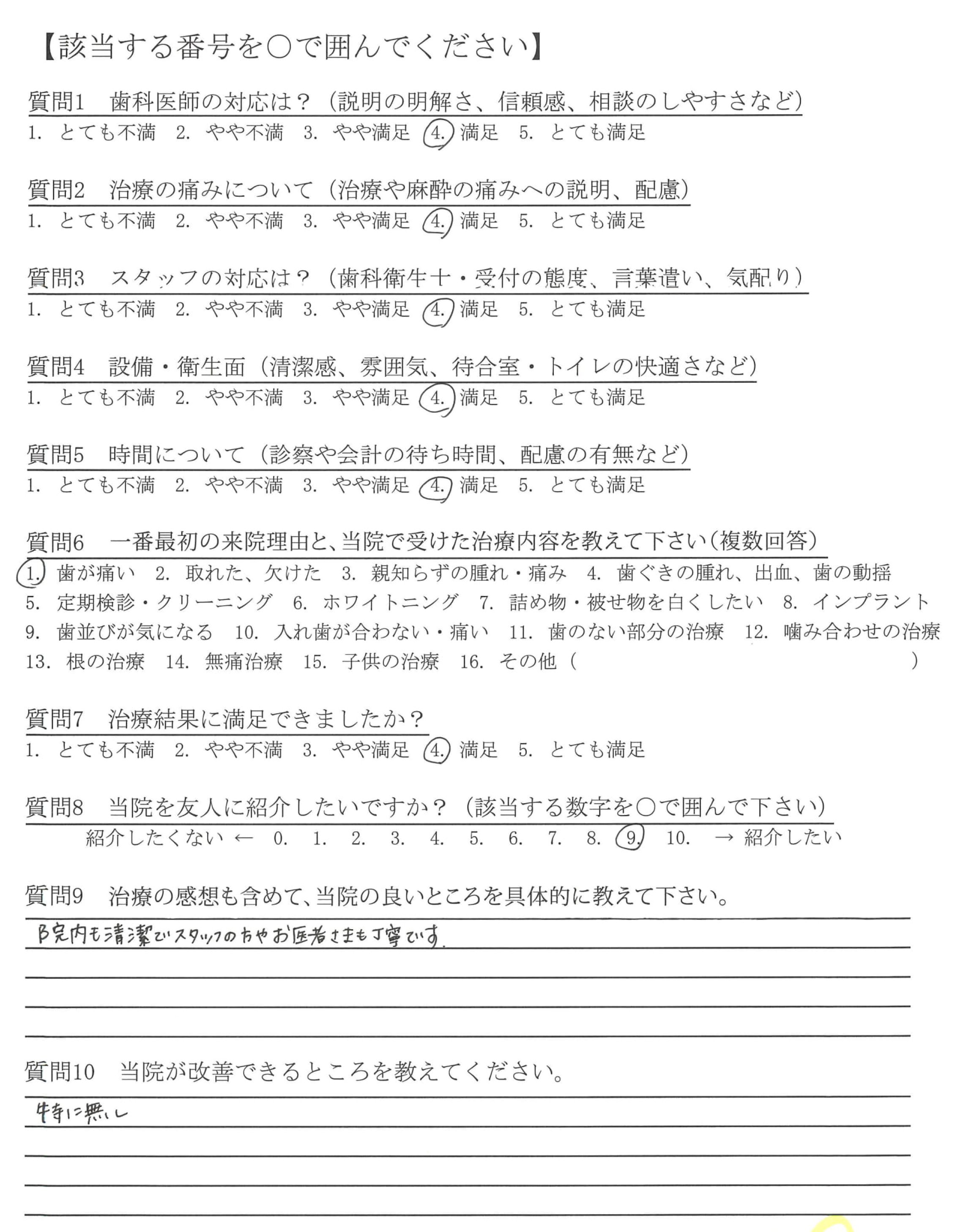 【該当する番号を○で囲んでください】

質問1　歯科医師の対応は？（説明の明解さ、信頼感、相談のしやすさなど）
1. とても不満　2. やや不満　3. やや満足　4. 満足　5. とても満足

質問2　治療の痛みについて（治療や麻酔の痛みへの説明、配慮）
1. とても不満　2. やや不満　3. やや満足　4. 満足　5. とても満足

質問3　スタッフの対応は？（歯科衛生士・受付の態度、言葉遣い、気配り）
1. とても不満　2. やや不満　3. やや満足　4. 満足　5. とても満足

質問4　設備・衛生面（清潔感、雰囲気、待合室・トイレの快適さなど）
1. とても不満　2. やや不満　3. やや満足　4. 満足　5. とても満足

質問5　時間について（診察や会計の待ち時間、配慮の有無など）
1. とても不満　2. やや不満　3. やや満足　4. 満足　5. とても満足

質問6　一番最初の来院理由と、当院で受けた治療内容を教えて下さい（複数回答）
1. 歯が痛い　2. 取れた、欠けた　3. 親知らずの腫れ・痛み　4. 歯ぐきの腫れ、出血、歯の動揺　5. 定期検診・クリーニング　6. ホワイトニング　7. 詰め物・被せ物を白くしたい　8. インプラント　9. 歯並びが気になる　10. 入れ歯が合わない・痛い　11. 歯のない部分の治療　12. 噛み合わせの治療　13. 根の治療　14. 無痛治療　15. 子供の治療　16. その他（　　）

質問7　治療結果に満足できましたか？
1. とても不満　2. やや不満　3. やや満足　4. 満足　5. とても満足

質問8　当院を友人に紹介したいですか？（該当する数字を○で囲んで下さい）
紹介したくない ← 0. 1. 2. 3. 4. 5. 6. 7. 8. 9. 10. → 紹介したい

質問9　治療の感想も含めて、当院の良いところを具体的に教えて下さい。
院内も清潔でスタッフの方やお医者さまも丁寧です。

質問10　当院が改善できるところを教えてください。
特に無し